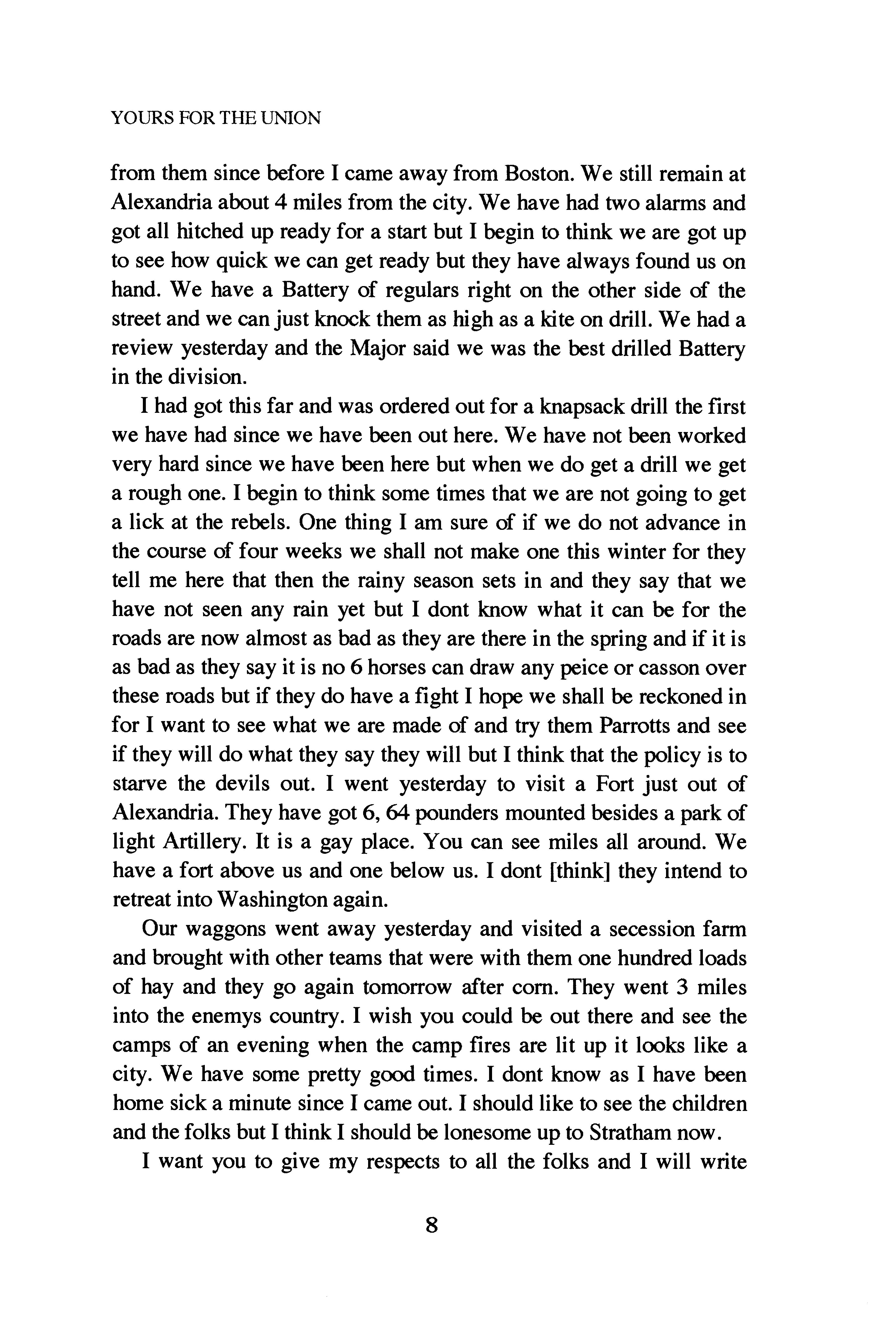 YOURS FOR THE UNION

from them since before I came away from Boston. We still remain at Alexandria about 4 miles from the city. We have had two alarms and got all hitched up ready for a start but I begin to think we are got up to see how quick we can get ready but they have always found us on hand. We have a Battery of regulars right on the other side of the street and we can just knock them as high as a kite on drill. We had a review yesterday and the Major said we was the best drilled Battery in the division.

I had got this far and was ordered out for a knapsack drill the first we have had since we have been out here. We have not been worked very hard since we have been here but when we do get a drill we get a rough one. I begin to think some times that we are not going to get a lick at the rebels. One thing I am sure of if we do not advance in the course of four weeks we shall not make one this winter for they tell me here that then the rainy season sets in and they say that we have not seen any rain yet but I dont know what it can be for the roads are now almost as bad as they are there in the spring and if it is as bad as they say it is no 6 horses can draw any peice or casson over these roads but if they do have a fight I hope we shall be reckoned in for I want to see what we are made of and try them Parrotts and see if they will do what they say they will but I think that the policy is to starve the devils out. I went yesterday to visit a Fort just out of Alexandria. They have got 6, 64 pounders mounted besides a park of light Artillery. It is a gay place. You can see miles all around. We have a fort above us and one below us. I dont [think] they intend to retreat into Washington again.

Our waggons went away yesterday and visited a secession farm and brought with other teams that were with them one hundred loads of hay and they go again tomorrow after corn. They went 3 miles into the enemys country. I wish you could be out there and see the camps of an evening when the camp fires are lit up it looks like a city. We have some pretty good times. I dont know as I have been home sick a minute since I came out. I should like to see the children and the folks but I think I should be lonesome up to Stratham now.

I want you to give my respects to all the folks and I will write

8